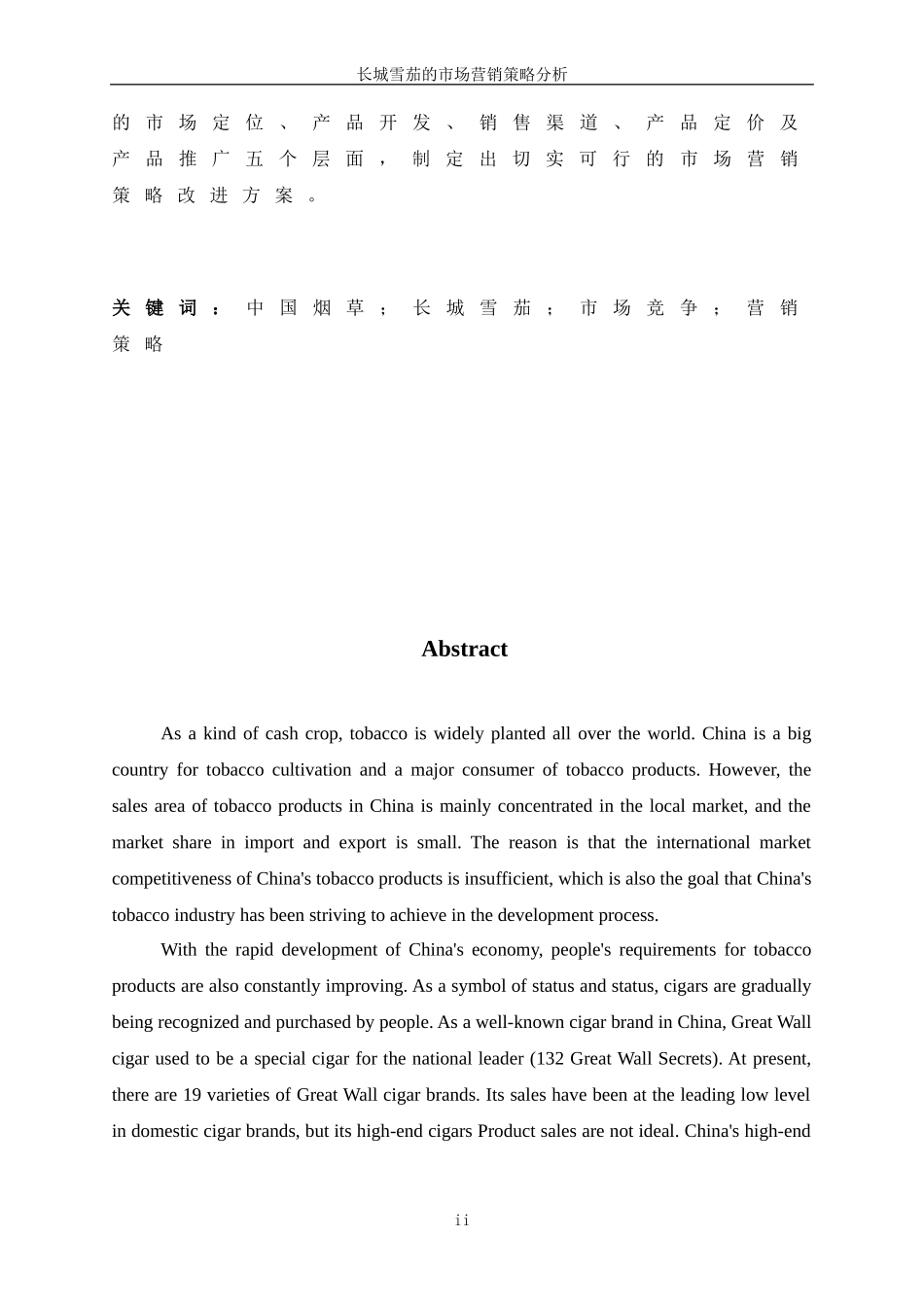 长城雪茄的市场营销策略分析

的市场定位、产品开发、销售渠道、产品定价及产品推广五个层面，制定出切实可行的市场营销策略改进方案。

关键词：中国烟草；长城雪茄；市场竞争；营销策略

Abstract

As a kind of cash crop, tobacco is widely planted all over the world. China is a big country for tobacco cultivation and a major consumer of tobacco products. However, the sales area of tobacco products in China is mainly concentrated in the local market, and the market share in import and export is small. The reason is that the international market competitiveness of China's tobacco products is insufficient, which is also the goal that China's tobacco industry has been striving to achieve in the development process.

With the rapid development of China's economy, people's requirements for tobacco products are also constantly improving. As a symbol of status and status, cigars are gradually being recognized and purchased by people. As a well-known cigar brand in China, Great Wall cigar used to be a special cigar for the national leader (132 Great Wall Secrets). At present, there are 19 varieties of Great Wall cigar brands. Its sales have been at the leading low level in domestic cigar brands, but its high-end cigars Product sales are not ideal. China's high-end

ii